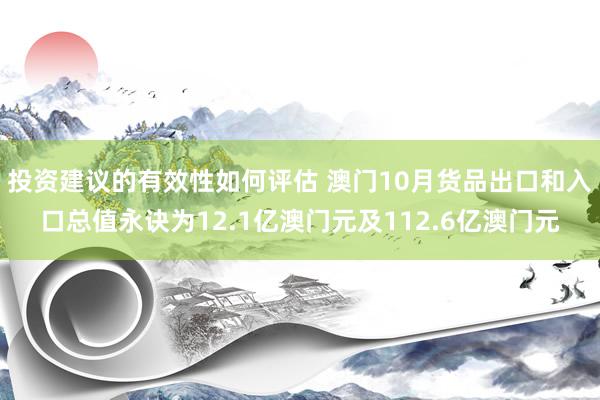 投资建议的有效性如何评估 澳门10月货品出口和入口总值永诀为12.1亿澳门元及112.6亿澳门元